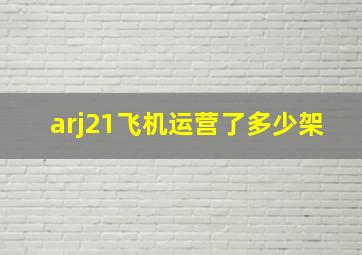 arj21飞机运营了多少架